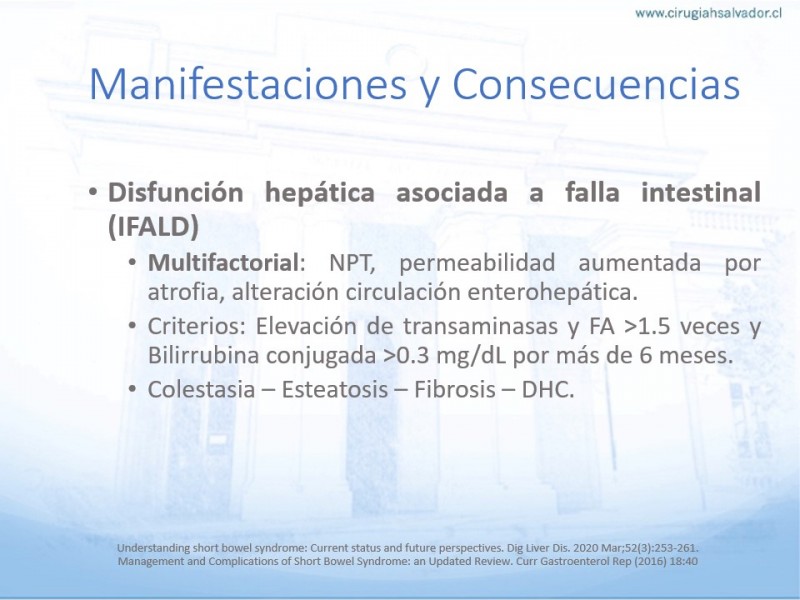 www.cirugiahsalvador.cl

Manifestaciones y Consecuencias

• Disfunción hepática asociada a falla intestinal (IFALD)
  • Multifactorial: NPT, permeabilidad aumentada por atrofia, alteración circulación enterohepática.
  • Criterios: Elevación de transaminasas y FA >1.5 veces y Bilirrubina conjugada >0.3 mg/dL por más de 6 meses.
  • Colestasia – Esteatosis – Fibrosis – DHC.

Understanding short bowel syndrome: Current status and future perspectives. Dig Liver Dis. 2020 Mar;52(3):253-261.
Management and Complications of Short Bowel Syndrome: an Updated Review. Curr Gastroenterol Rep (2016) 18:40